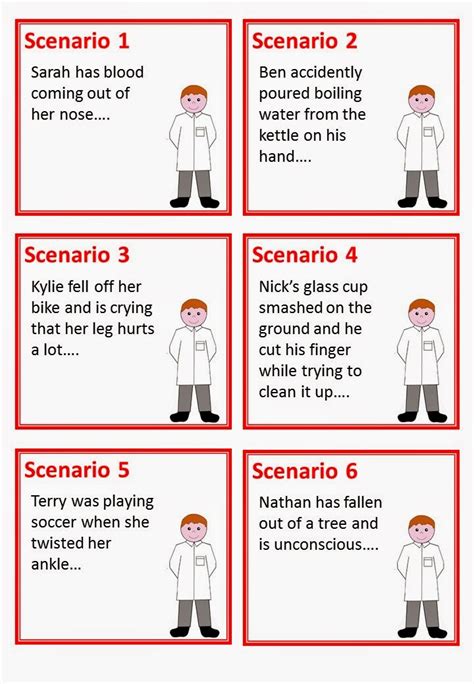 Scenario 1

Sarah has blood coming out of her nose....

Scenario 2

Ben accidently poured boiling water from the kettle on his hand....

Scenario 3

Kylie fell off her bike and is crying that her leg hurts a lot....

Scenario 4

Nick's glass cup smashed on the ground and he cut his finger while trying to clean it up....

Scenario 5

Terry was playing soccer when she twisted her ankle...

Scenario 6

Nathan has fallen out of a tree and is unconscious....